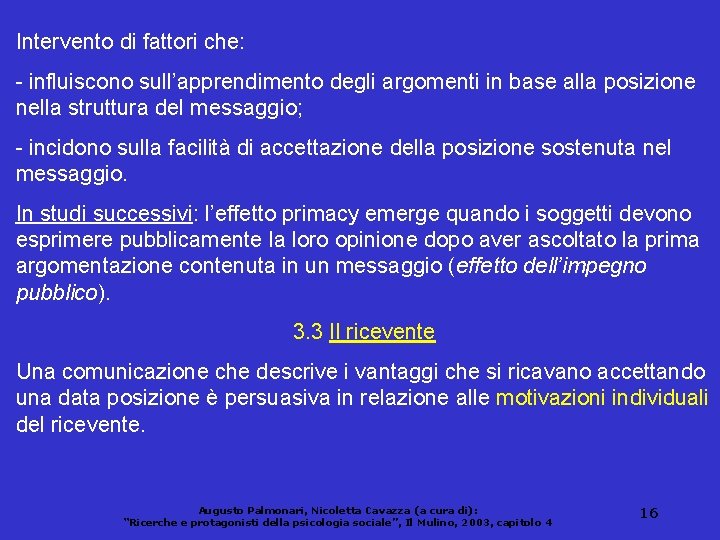 Intervento di fattori che:

- influiscono sull'apprendimento degli argomenti in base alla posizione nella struttura del messaggio;

- incidono sulla facilità di accettazione della posizione sostenuta nel messaggio.

In studi successivi: l'effetto primacy emerge quando i soggetti devono esprimere pubblicamente la loro opinione dopo aver ascoltato la prima argomentazione contenuta in un messaggio (effetto dell'impegno pubblico).

3.3 Il ricevente

Una comunicazione che descrive i vantaggi che si ricavano accettando una data posizione è persuasiva in relazione alle motivazioni individuali del ricevente.

Augusto Palmonari, Nicoletta Cavazza (a cura di):
"Ricerche e protagonisti della psicologia sociale", Il Mulino, 2003, capitolo 4

16